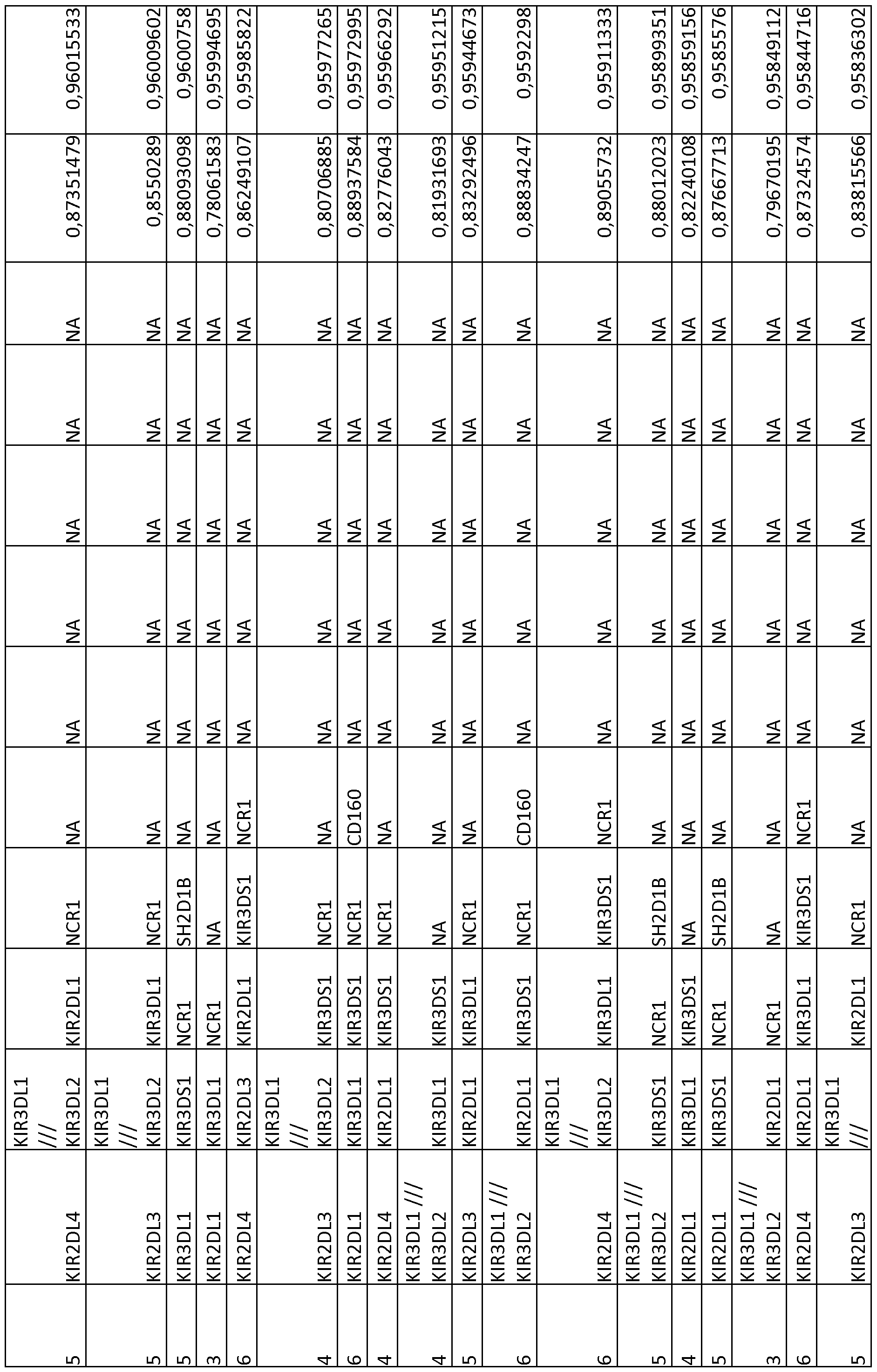 | 5 | KIR2DL4 | KIR3DL1 /// KIR3DL2 | KIR2DL1 | NCR1 | NA | NA | NA | NA | NA | NA | 0,87351479 | 0,96015533 |
|---|---|---|---|---|---|---|---|---|---|---|---|---|
| 5 | KIR2DL3 | KIR3DL1 /// KIR3DL2 | KIR3DL1 | NCR1 | NA | NA | NA | NA | NA | NA | 0,8550289 | 0,96009602 |
| 5 | KIR3DL1 | KIR3DS1 | NCR1 | SH2D1B | NA | NA | NA | NA | NA | NA | 0,88093098 | 0,9600758 |
| 3 | KIR2DL1 | KIR3DL1 | NCR1 | NA | NA | NA | NA | NA | NA | NA | 0,78061583 | 0,95994695 |
| 6 | KIR2DL4 | KIR2DL3 | KIR2DL1 | KIR3DS1 | NCR1 | NA | NA | NA | NA | NA | 0,86249107 | 0,95985822 |
| 4 | KIR2DL3 | KIR3DL1 /// KIR3DL2 | KIR3DS1 | NCR1 | NA | NA | NA | NA | NA | NA | 0,80706885 | 0,95977265 |
| 6 | KIR2DL1 | KIR3DL1 | KIR3DS1 | NCR1 | CD160 | NA | NA | NA | NA | NA | 0,88937584 | 0,95972995 |
| 4 | KIR2DL4 | KIR2DL1 | KIR3DS1 | NCR1 | NA | NA | NA | NA | NA | NA | 0,82776043 | 0,95966292 |
| 4 | KIR3DL1 /// KIR3DL2 | KIR3DL1 | KIR3DS1 | NA | NA | NA | NA | NA | NA | NA | 0,81931693 | 0,95951215 |
| 5 | KIR2DL3 | KIR2DL1 | KIR3DL1 | NCR1 | NA | NA | NA | NA | NA | NA | 0,83292496 | 0,95944673 |
| 6 | KIR3DL1 /// KIR3DL2 | KIR2DL1 | KIR3DS1 | NCR1 | CD160 | NA | NA | NA | NA | NA | 0,88834247 | 0,9592298 |
| 6 | KIR2DL4 | KIR3DL1 /// KIR3DL2 | KIR3DL1 | KIR3DS1 | NCR1 | NA | NA | NA | NA | NA | 0,89055732 | 0,95911333 |
| 5 | KIR3DL1 /// KIR3DL2 | KIR3DS1 | NCR1 | SH2D1B | NA | NA | NA | NA | NA | NA | 0,88012023 | 0,95899351 |
| 4 | KIR2DL1 | KIR3DL1 | KIR3DS1 | NA | NA | NA | NA | NA | NA | NA | 0,82240108 | 0,95859156 |
| 5 | KIR2DL1 | KIR3DS1 | NCR1 | SH2D1B | NA | NA | NA | NA | NA | NA | 0,87667713 | 0,9585576 |
| 3 | KIR3DL1 /// KIR3DL2 | KIR2DL1 | NCR1 | NA | NA | NA | NA | NA | NA | NA | 0,79670195 | 0,95849112 |
| 6 | KIR2DL4 | KIR2DL1 | KIR3DL1 | KIR3DS1 | NCR1 | NA | NA | NA | NA | NA | 0,87324574 | 0,95844716 |
| 5 | KIR2DL3 | KIR3DL1 /// | KIR2DL1 | NCR1 | NA | NA | NA | NA | NA | NA | 0,83815566 | 0,95836302 |